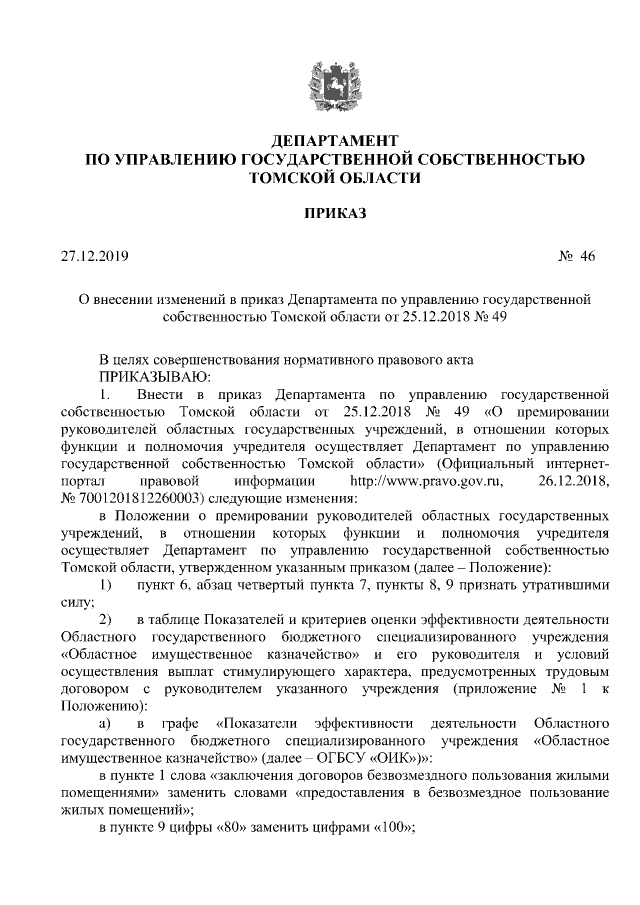 ДЕПАРТАМЕНТ
ПО УПРАВЛЕНИЮ ГОСУДАРСТВЕННОЙ СОБСТВЕННОСТЬЮ
ТОМСКОЙ ОБЛАСТИ

ПРИКАЗ

27.12.2019

№ 46

О внесении изменений в приказ Департамента по управлению государственной собственностью Томской области от 25.12.2018 № 49

В целях совершенствования нормативного правового акта
ПРИКАЗЫВАЮ:

1. Внести в приказ Департамента по управлению государственной собственностью Томской области от 25.12.2018 № 49 «О премировании руководителей областных государственных учреждений, в отношении которых функции и полномочия учредителя осуществляет Департамент по управлению государственной собственностью Томской области» (Официальный интернет-портал правовой информации http://www.pravo.gov.ru, 26.12.2018, № 7001201812260003) следующие изменения:

в Положении о премировании руководителей областных государственных учреждений, в отношении которых функции и полномочия учредителя осуществляет Департамент по управлению государственной собственностью Томской области, утвержденном указанным приказом (далее – Положение):

1) пункт 6, абзац четвертый пункта 7, пункты 8, 9 признать утратившими силу;

2) в таблице Показателей и критериев оценки эффективности деятельности Областного государственного бюджетного специализированного учреждения «Областное имущественное казначейство» и его руководителя и условий осуществления выплат стимулирующего характера, предусмотренных трудовым договором с руководителем указанного учреждения (приложение № 1 к Положению):

а) в графе «Показатели эффективности деятельности Областного государственного бюджетного специализированного учреждения «Областное имущественное казначейство» (далее – ОГБСУ «ОИК»)»:

в пункте 1 слова «заключения договоров безвозмездного пользования жилыми помещениями» заменить словами «предоставления в безвозмездное пользование жилых помещений»;

в пункте 9 цифры «80» заменить цифрами «100»;